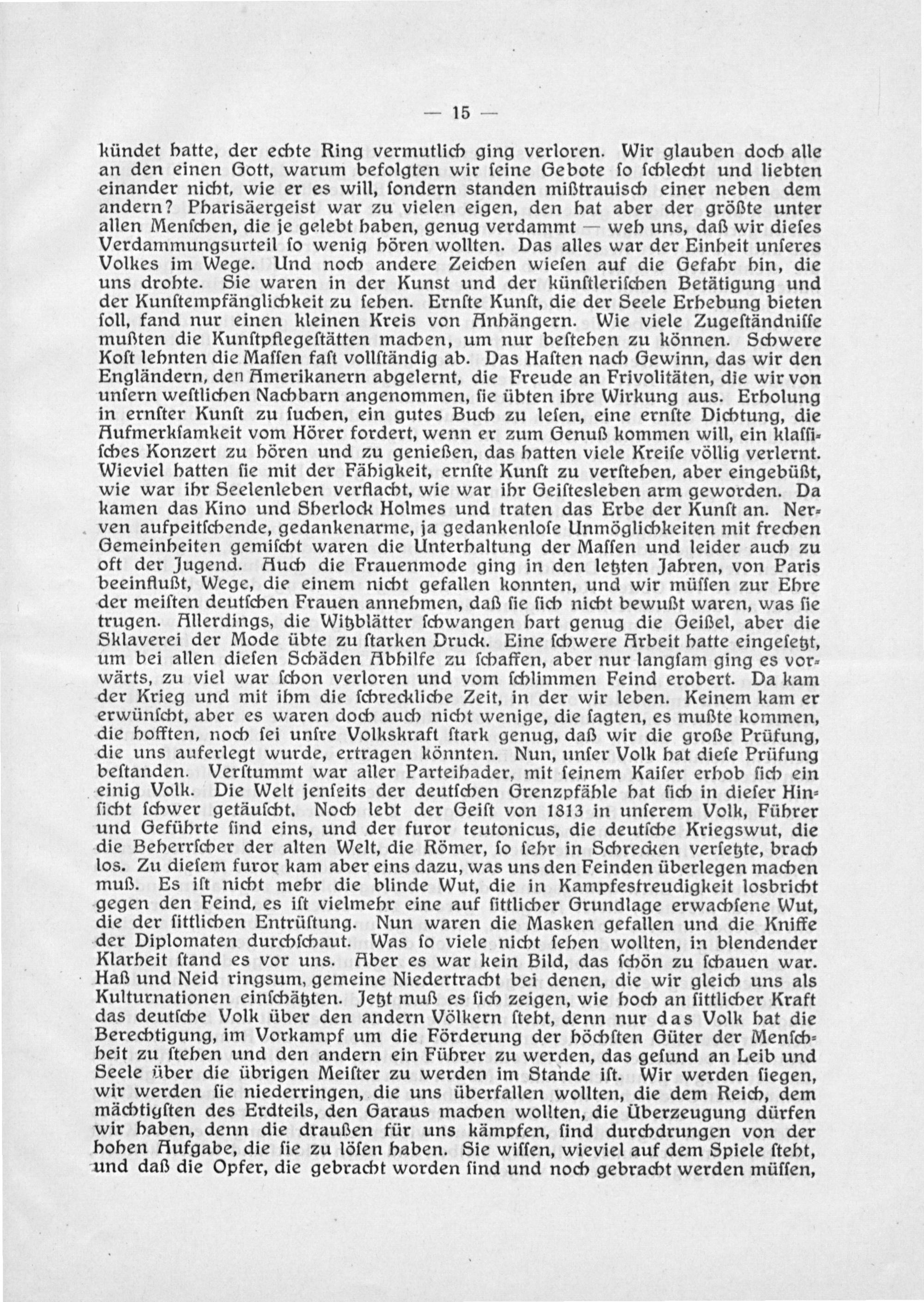 — 15 —

kündet hatte, der echte Ring vermutlich ging verloren. Wir glauben doch alle an den einen Gott, warum befolgten wir seine Gebote so schlecht und liebten einander nicht, wie er es will, sondern standen mißtrauisch einer neben dem andern? Pharisäergeist war zu vielen eigen, den hat aber der größte unter allen Menschen, die je gelebt haben, genug verdammt — weh uns, daß wir dieses Verdammungsurteil so wenig hören wollten. Das alles war der Einheit unseres Volkes im Wege. Und noch andere Zeichen wiesen auf die Gefahr hin, die uns drohte. Sie waren in der Kunst und der künstlerischen Betätigung und der Kunstempfänglichkeit zu sehen. Ernste Kunst, die der Seele Erhebung bieten soll, fand nur einen kleinen Kreis von Anhängern. Wie viele Zugeständnisse mußten die Kunstpflegestätten machen, um nur bestehen zu können. Schwere Kost lehnten die Massen fast vollständig ab. Das Hasten nach Gewinn, das wir den Engländern, den Amerikanern abgelernt, die Freude an Frivolitäten, die wir von unsern westlichen Nachbarn angenommen, sie übten ihre Wirkung aus. Erholung in ernster Kunst zu suchen, ein gutes Buch zu lesen, eine ernste Dichtung, die Aufmerksamkeit vom Hörer fordert, wenn er zum Genuß kommen will, ein klassisches Konzert zu hören und zu genießen, das hatten viele Kreise völlig verlernt. Wieviel hatten sie mit der Fähigkeit, ernste Kunst zu verstehen, aber eingebüßt, wie war ihr Seelenleben verflacht, wie war ihr Geistesleben arm geworden. Da kamen das Kino und Sherlock Holmes und traten das Erbe der Kunst an. Nerven aufpeitschende, gedankenarme, ja gedankenlose Unmöglichkeiten mit frechen Gemeinheiten gemischt waren die Unterhaltung der Massen und leider auch zu oft der Jugend. Auch die Frauenmode ging in den letzten Jahren, von Paris beeinflußt, Wege, die einem nicht gefallen konnten, und wir müssen zur Ehre der meisten deutschen Frauen annehmen, daß sie sich nicht bewußt waren, was sie trugen. Allerdings, die Witzblätter schwangen hart genug die Geißel, aber die Sklaverei der Mode übte zu starken Druck. Eine schwere Arbeit hatte eingesetzt, um bei allen diesen Schäden Abhilfe zu schaffen, aber nur langsam ging es vorwärts, zu viel war schon verloren und vom schlimmen Feind erobert. Da kam der Krieg und mit ihm die schreckliche Zeit, in der wir leben. Keinem kam er erwünscht, aber es waren doch auch nicht wenige, die sagten, es mußte kommen, die hofften, noch sei unsre Volkskraft stark genug, daß wir die große Prüfung, die uns auferlegt wurde, ertragen könnten. Nun, unser Volk hat diese Prüfung bestanden. Verstummt war aller Parteihader, mit seinem Kaiser erhob sich ein einig Volk. Die Welt jenseits der deutschen Grenzpfähle hat sich in dieser Hinsicht schwer getäuscht. Noch lebt der Geist von 1813 in unserem Volk, Führer und Geführte sind eins, und der furor teutonicus, die deutsche Kriegswut, die die Beherrscher der alten Welt, die Römer, so sehr in Schrecken versetzte, brach los. Zu diesem furor kam aber eins dazu, was uns den Feinden überlegen machen muß. Es ist nicht mehr die blinde Wut, die in Kampfesfreudigkeit losbricht gegen den Feind, es ist vielmehr eine auf sittlicher Grundlage erwachsene Wut, die der sittlichen Entrüstung. Nun waren die Masken gefallen und die Kniffe der Diplomaten durchschaut. Was so viele nicht sehen wollten, in blendender Klarheit stand es vor uns. Aber es war kein Bild, das schön zu schauen war. Haß und Neid ringsum, gemeine Niedertracht bei denen, die wir gleich uns als Kulturnationen einschätzten. Jetzt muß es sich zeigen, wie hoch an sittlicher Kraft das deutsche Volk über den andern Völkern steht, denn nur das Volk hat die Berechtigung, im Vorkampf um die Förderung der höchsten Güter der Menschheit zu stehen und den andern ein Führer zu werden, das gesund an Leib und Seele über die übrigen Meister zu werden im Stande ist. Wir werden siegen, wir werden sie niederringen, die uns überfallen wollten, die dem Reich, dem mächtigsten des Erdteils, den Garaus machen wollten, die Überzeugung dürfen wir haben, denn die draußen für uns kämpfen, sind durchdrungen von der hohen Aufgabe, die sie zu lösen haben. Sie wissen, wieviel auf dem Spiele steht, und daß die Opfer, die gebracht worden sind und noch gebracht werden müssen,